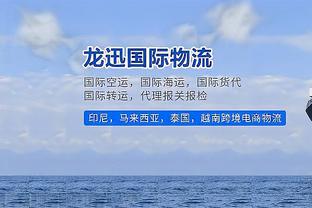 龙迅国际物流

国际空运，国际海运，国际货代
国际转运，代理报关报检

印尼，马来西亚，泰国，越南跨境电商物流